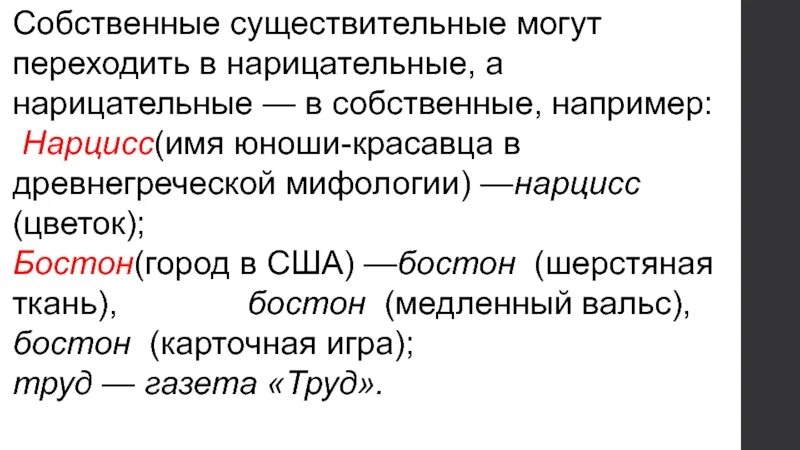 Собственные существительные могут переходить в нарицательные, а нарицательные — в собственные, например:
Нарцисс(имя юноши-красавца в древнегреческой мифологии) —нарцисс (цветок);
Бостон(город в США) —бостон (шерстяная ткань), бостон (медленный вальс), бостон (карточная игра);
труд — газета «Труд».